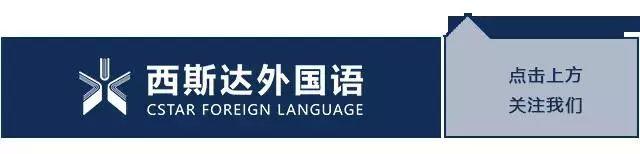 西斯达外国语
CSTAR FOREIGN LANGUAGE

点击上方
关注我们